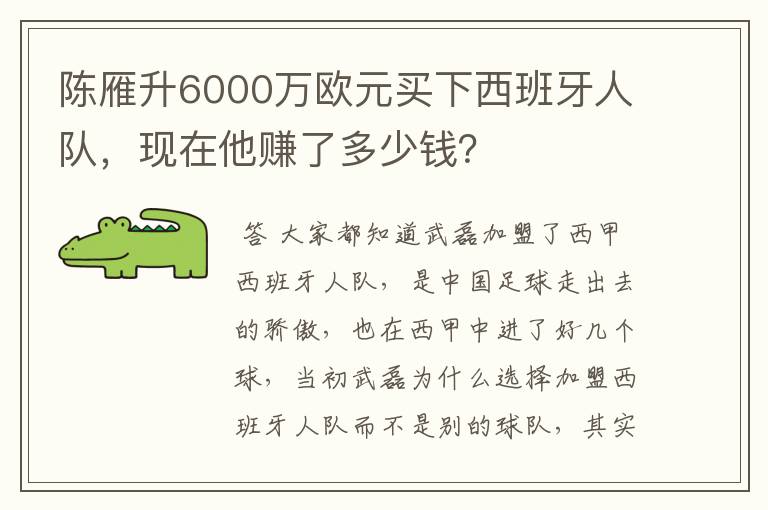 陈雁升6000万欧元买下西班牙人队，现在他赚了多少钱?

答 大家都知道武磊加盟了西甲西班牙人队，是中国足球走出去的骄傲，也在西甲中进了好几个球，当初武磊为什么选择加盟西班牙人队而不是别的球队，其实